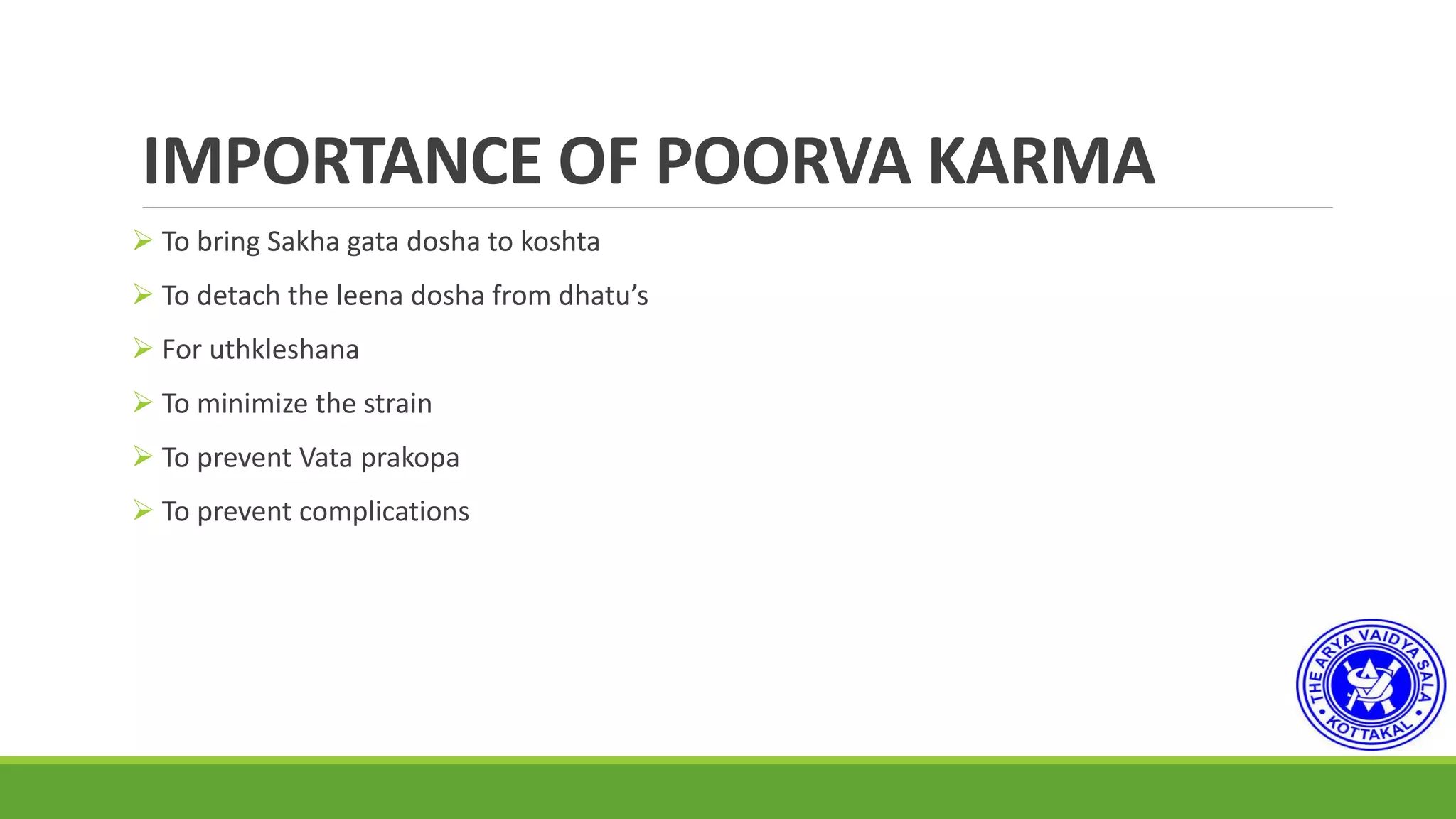 IMPORTANCE OF POORVA KARMA

➢ To bring Sakha gata dosha to koshta

➢ To detach the leena dosha from dhatu's

➢ For uthkleshana

➢ To minimize the strain

➢ To prevent Vata prakopa

➢ To prevent complications

THE ARYA VAIDYA SALA KOTTAKAL